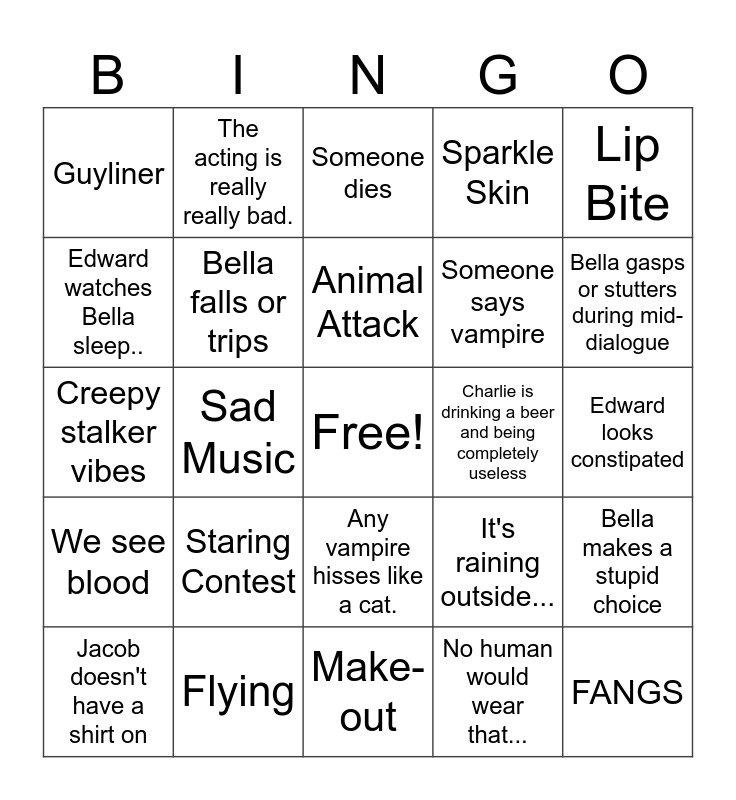 | B | I | N | G | O |
|---|---|---|---|---|
| Guyliner | The acting is really really bad. | Someone dies | Sparkle Skin | Lip Bite |
| Edward watches Bella sleep.. | Bella falls or trips | Animal Attack | Someone says vampire | Bella gasps or stutters during mid-dialogue |
| Creepy stalker vibes | Sad Music | Free! | Charlie is drinking a beer and being completely useless | Edward looks constipated |
| We see blood | Staring Contest | Any vampire hisses like a cat. | It's raining outside... | Bella makes a stupid choice |
| Jacob doesn't have a shirt on | Flying | Make-out | No human would wear that... | FANGS |